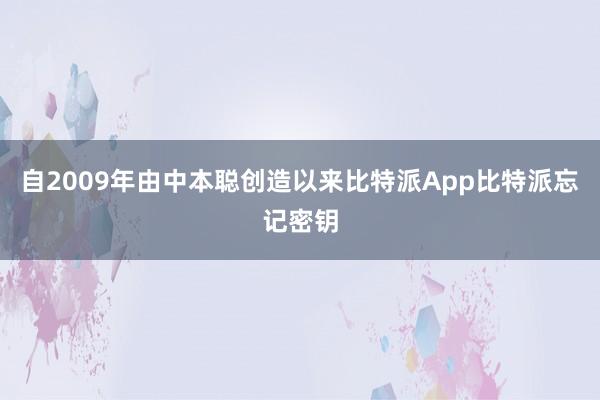 自2009年由中本聪创造以来比特派App比特派忘记密钥